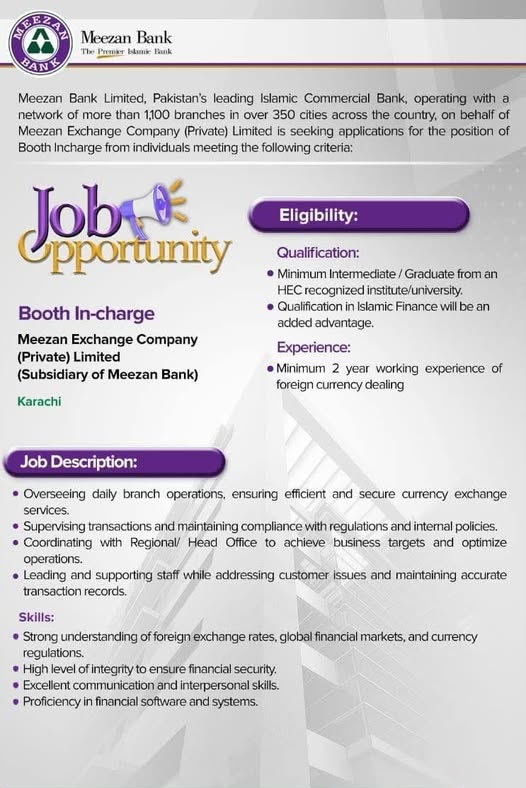 MEEZAN BANK

Meezan Bank
The Premier Islamic Bank

Meezan Bank Limited, Pakistan's leading Islamic Commercial Bank, operating with a network of more than 1,100 branches in over 350 cities across the country, on behalf of Meezan Exchange Company (Private) Limited is seeking applications for the position of Booth Incharge from individuals meeting the following criteria:

Job Opportunity

Booth In-charge

Meezan Exchange Company (Private) Limited (Subsidiary of Meezan Bank)

Karachi

Eligibility:

Qualification:
• Minimum Intermediate / Graduate from an HEC recognized institute/university.
• Qualification in Islamic Finance will be an added advantage.

Experience:
• Minimum 2 year working experience of foreign currency dealing

Job Description:
• Overseeing daily branch operations, ensuring efficient and secure currency exchange services.
• Supervising transactions and maintaining compliance with regulations and internal policies.
• Coordinating with Regional/ Head Office to achieve business targets and optimize operations.
• Leading and supporting staff while addressing customer issues and maintaining accurate transaction records.

Skills:
• Strong understanding of foreign exchange rates, global financial markets, and currency regulations.
• High level of integrity to ensure financial security.
• Excellent communication and interpersonal skills.
• Proficiency in financial software and systems.